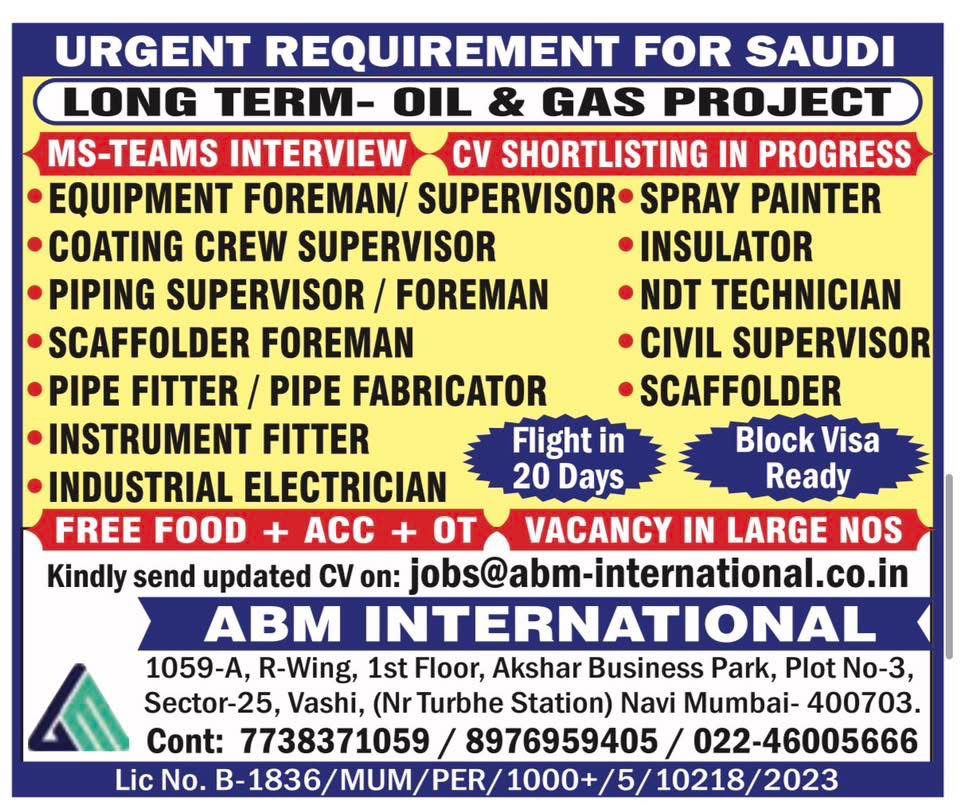 URGENT REQUIREMENT FOR SAUDI

LONG TERM- OIL & GAS PROJECT

MS-TEAMS INTERVIEW

CV SHORTLISTING IN PROGRESS

• EQUIPMENT FOREMAN/ SUPERVISOR
• COATING CREW SUPERVISOR
• PIPING SUPERVISOR / FOREMAN
• SCAFFOLDER FOREMAN
• PIPE FITTER / PIPE FABRICATOR
• INSTRUMENT FITTER
• INDUSTRIAL ELECTRICIAN

• SPRAY PAINTER
• INSULATOR
• NDT TECHNICIAN
• CIVIL SUPERVISOR
• SCAFFOLDER

Flight in 20 Days

Block Visa Ready

FREE FOOD + ACC + OT

VACANCY IN LARGE NOS

Kindly send updated CV on: jobs@abm-international.co.in

ABM INTERNATIONAL

1059-A, R-Wing, 1st Floor, Akshar Business Park, Plot No-3, Sector-25, Vashi, (Nr Turbhe Station) Navi Mumbai- 400703.

Cont: 7738371059 / 8976959405 / 022-46005666

Lic No. B-1836/MUM/PER/1000+/5/10218/2023